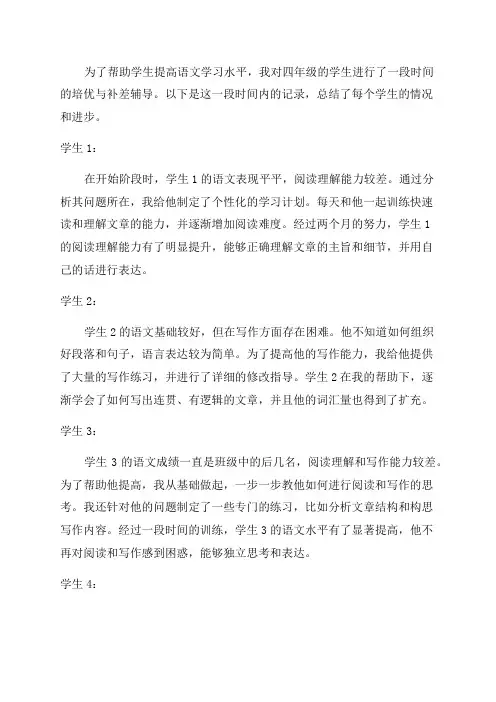 为了帮助学生提高语文学习水平，我对四年级的学生进行了一段时间的培优与补差辅导。以下是这一段时间内的记录，总结了每个学生的情况和进步。

学生 1：

在开始阶段时，学生 1 的语文表现平平，阅读理解能力较差。通过分析其问题所在，我给他制定了个性化的学习计划。每天和他一起训练快速读和理解文章的能力，并逐渐增加阅读难度。经过两个月的努力，学生 1 的阅读理解能力有了明显提升，能够正确理解文章的主旨和细节，并用自己的话进行表达。

学生 2：

学生 2 的语文基础较好，但在写作方面存在困难。他不知道如何组织好段落和句子，语言表达较为简单。为了提高他的写作能力，我给他提供了大量的写作练习，并进行了详细的修改指导。学生 2 在我的帮助下，逐渐学会了如何写出连贯、有逻辑的文章，并且他的词汇量也得到了扩充。

学生 3：

学生 3 的语文成绩一直是班级中的后几名，阅读理解和写作能力较差。为了帮助他提高，我从基础做起，一步一步教他如何进行阅读和写作的思考。我还针对他的问题制定了一些专门的练习，比如分析文章结构和构思写作内容。经过一段时间的训练，学生 3 的语文水平有了显著提高，他不再对阅读和写作感到困惑，能够独立思考和表达。

学生 4：